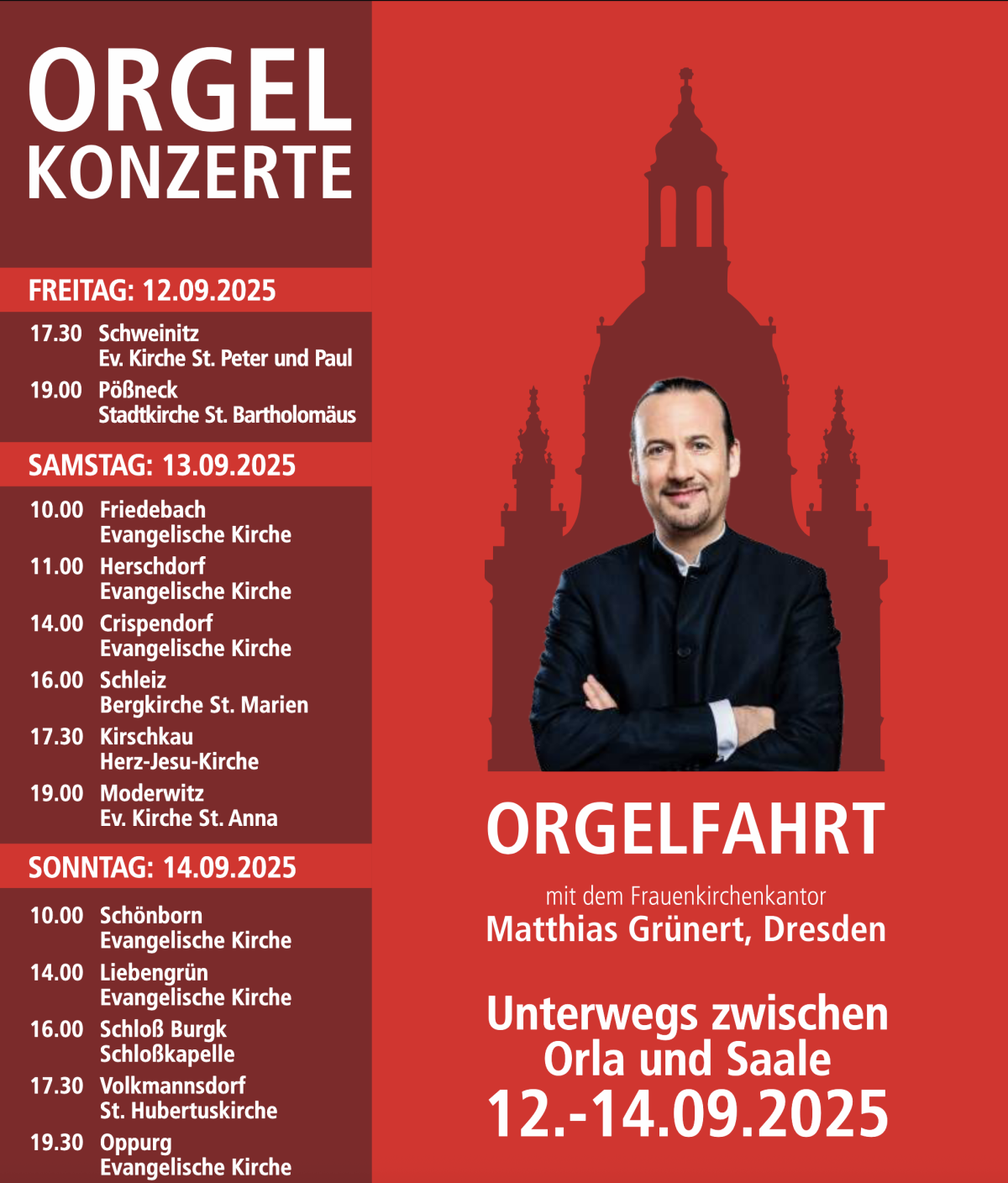 ORGEL KONZERTE

FREITAG: 12.09.2025

17.30 Schweinitz
Ev. Kirche St. Peter und Paul

19.00 Pößneck
Stadtkirche St. Bartholomäus

SAMSTAG: 13.09.2025

10.00 Friedebach
Evangelische Kirche

11.00 Herschdorf
Evangelische Kirche

14.00 Crispendorf
Evangelische Kirche

16.00 Schleiz
Bergkirche St. Marien

17.30 Kirschkau
Herz-Jesu-Kirche

19.00 Moderwitz
Ev. Kirche St. Anna

SONNTAG: 14.09.2025

10.00 Schönborn
Evangelische Kirche

14.00 Liebengrün
Evangelische Kirche

16.00 Schloß Burgk
Schloßkapelle

17.30 Volkmannsdorf
St. Hubertuskirche

19.30 Oppurg
Evangelische Kirche

ORGELFAHRT

mit dem Frauenkirchenkantor
Matthias Grünert, Dresden

Unterwegs zwischen Orla und Saale
12.-14.09.2025